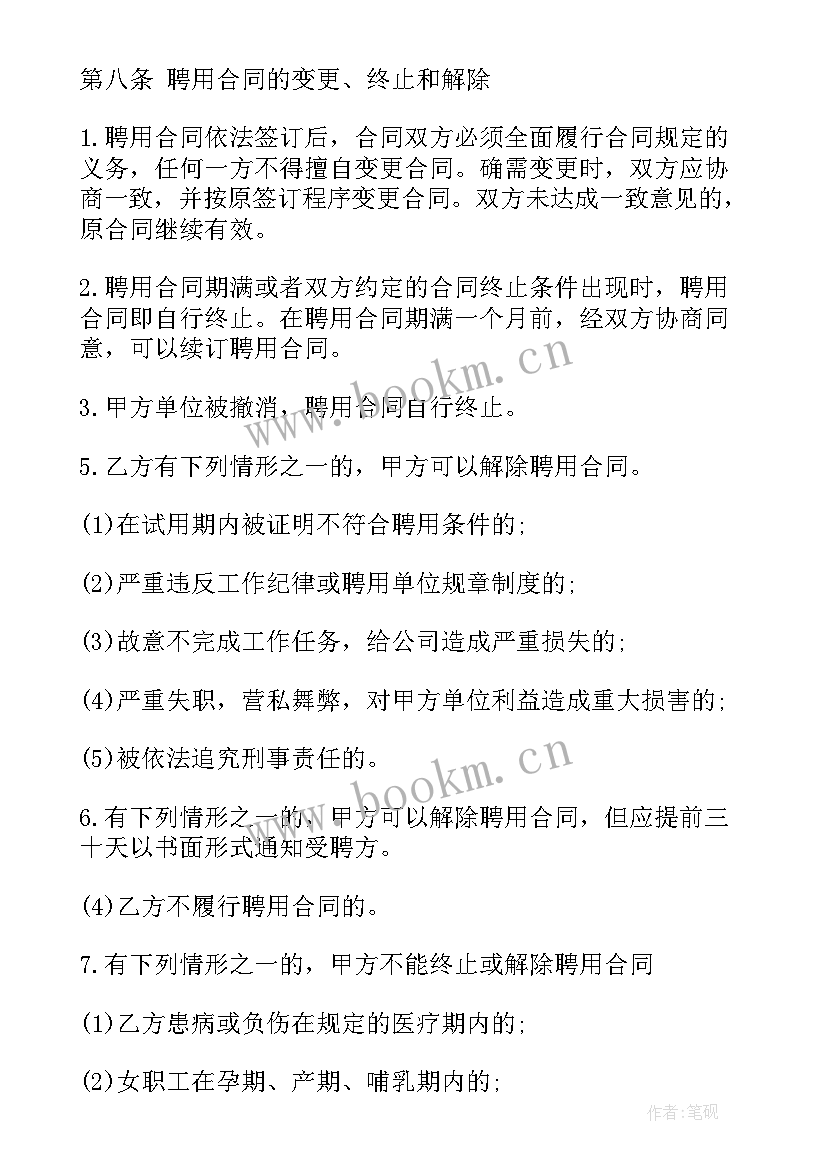 第八条 聘用合同的变更、终止和解除

1.聘用合同依法签订后，合同双方必须全面履行合同规定的义务，任何一方不得擅自变更合同。确需变更时，双方应协商一致，并按原签订程序变更合同。双方未达成一致意见的，原合同继续有效。

2.聘用合同期满或者双方约定的合同终止条件出现时，聘用合同即自行终止。在聘用合同期满一个月前，经双方协商同意，可以续订聘用合同。

3.甲方单位被撤消，聘用合同自行终止。

5.乙方有下列情形之一的，甲方可以解除聘用合同。

(1)在试用期内被证明不符合聘用条件的;

(2)严重违反工作纪律或聘用单位规章制度的;

(3)故意不完成工作任务，给公司造成严重损失的;

(4)严重失职，营私舞弊，对甲方单位利益造成重大损害的;

(5)被依法追究刑事责任的。

6.有下列情形之一的，甲方可以解除聘用合同，但应提前三十天以书面形式通知受聘方。

(4)乙方不履行聘用合同的。

7.有下列情形之一的，甲方不能终止或解除聘用合同

(1)乙方患病或负伤在规定的医疗期内的;

(2)女职工在孕期、产期、哺乳期内的;

www.bookm.cn

www.bookm.cn

作者:笔砚